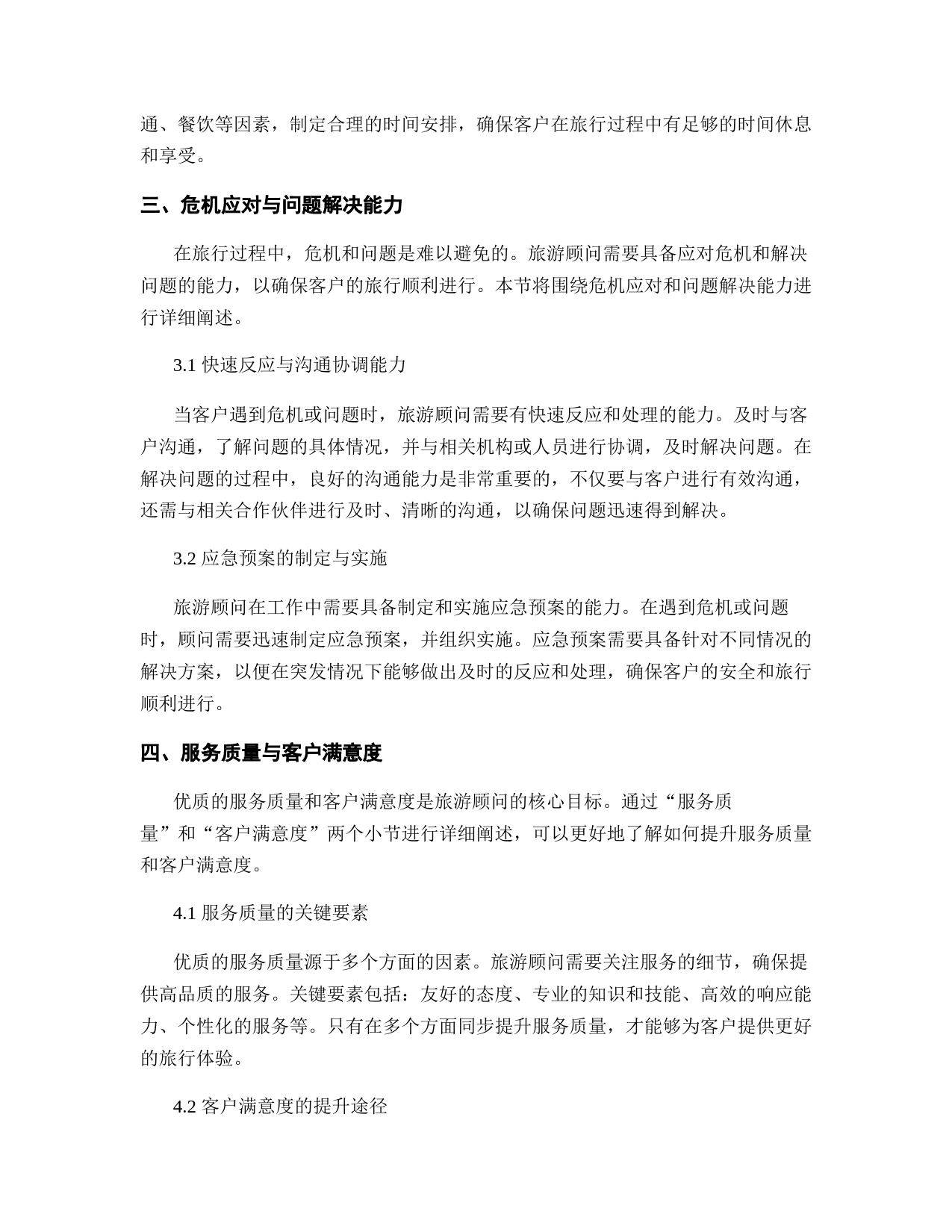 通、餐饮等因素，制定合理的时间安排，确保客户在旅行过程中有足够的时间休息和享受。

三、危机应对与问题解决能力

在旅行过程中，危机和问题是难以避免的。旅游顾问需要具备应对危机和解决问题的能力，以确保客户的旅行顺利进行。本节将围绕危机应对和问题解决能力进行详细阐述。

3.1 快速反应与沟通协调能力

当客户遇到危机或问题时，旅游顾问需要有快速反应和处理的能力。及时与客户沟通，了解问题的具体情况，并与相关机构或人员进行协调，及时解决问题。在解决问题的过程中，良好的沟通能力是非常重要的，不仅要与客户进行有效沟通，还需与相关合作伙伴进行及时、清晰的沟通，以确保问题迅速得到解决。

3.2 应急预案的制定与实施

旅游顾问在工作中需要具备制定和实施应急预案的能力。在遇到危机或问题时，顾问需要迅速制定应急预案，并组织实施。应急预案需要具备针对不同情况的解决方案，以便在突发情况下能够做出及时的反应和处理，确保客户的安全和旅行顺利进行。

四、服务质量与客户满意度

优质的服务质量和客户满意度是旅游顾问的核心目标。通过“服务质量”和“客户满意度”两个小节进行详细阐述，可以更好地了解如何提升服务质量和客户满意度。

4.1 服务质量的关键要素

优质的服务质量源于多个方面的因素。旅游顾问需要关注服务的细节，确保提供高品质的服务。关键要素包括：友好的态度、专业的知识和技能、高效的响应能力、个性化的服务等。只有在多个方面同步提升服务质量，才能够为客户提供更好的旅行体验。

4.2 客户满意度的提升途径